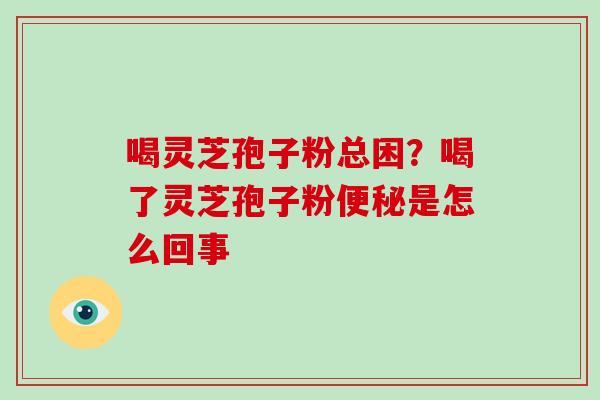 喝灵芝孢子粉总困？喝了灵芝孢子粉便秘是怎么回事